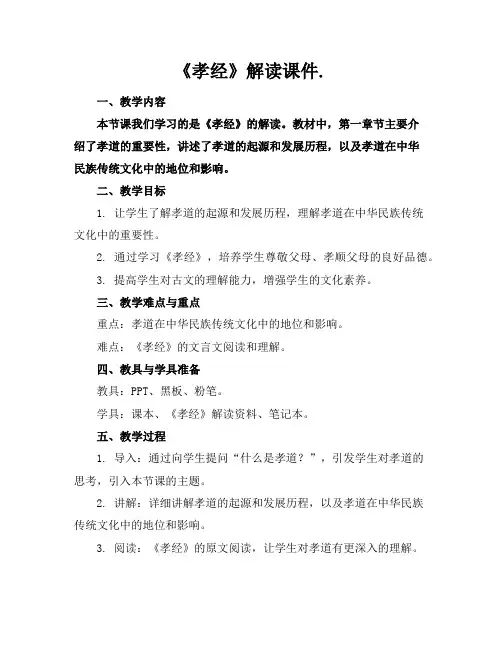 《孝经》解读课件.

一、教学内容

本节课我们学习的是《孝经》的解读。教材中，第一章节主要介绍了孝道的重要性，讲述了孝道的起源和发展历程，以及孝道在中华民族传统文化中的地位和影响。

二、教学目标

1. 让学生了解孝道的起源和发展历程，理解孝道在中华民族传统文化中的重要性。

2. 通过学习《孝经》，培养学生尊敬父母、孝顺父母的良好品德。

3. 提高学生对古文的理解能力，增强学生的文化素养。

三、教学难点与重点

重点：孝道在中华民族传统文化中的地位和影响。

难点：《孝经》的文言文阅读和理解。

四、教具与学具准备

教具：PPT、黑板、粉笔。

学具：课本、《孝经》解读资料、笔记本。

五、教学过程

1. 导入：通过向学生提问“什么是孝道？”，引发学生对孝道的思考，引入本节课的主题。

2. 讲解：详细讲解孝道的起源和发展历程，以及孝道在中华民族传统文化中的地位和影响。

3. 阅读：《孝经》的原文阅读，让学生对孝道有更深入的理解。